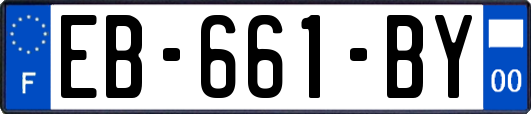 F
EB-661-BY
00